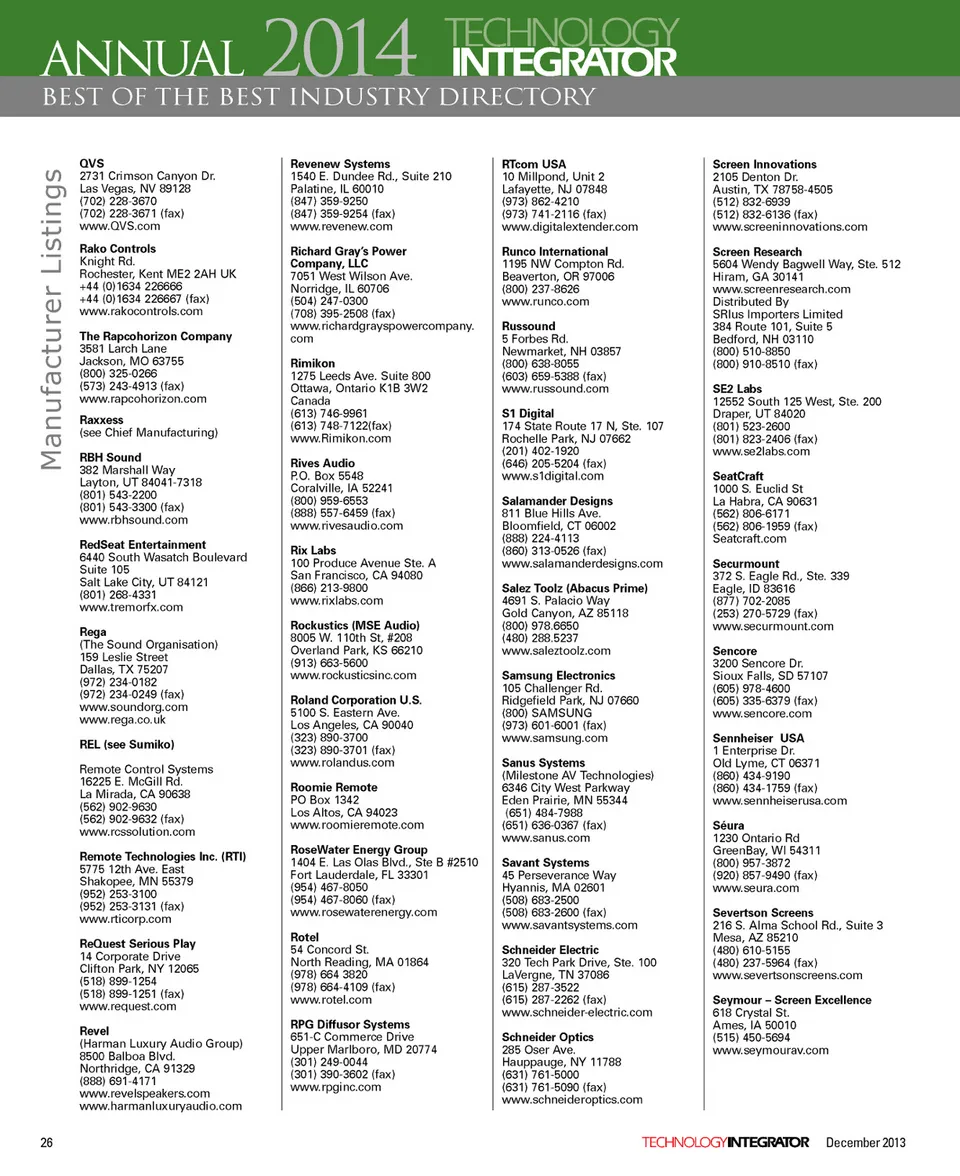 ANNUAL 2014 TECHNOLOGY INTEGRATOR
BEST OF THE BEST INDUSTRY DIRECTORY

Manufacturer Listings

QVS
2731 Crimson Canyon Dr.
Las Vegas, NV 89128
(702) 228-3670
(702) 228-3671 (fax)
www.QVS.com

Rako Controls
Knight Rd.
Rochester, Kent ME2 2AH UK
+44 (0)1634 226666
+44 (0)1634 226667 (fax)
www.rakocontrols.com

The Rapcohorizon Company
3581 Larch Lane
Jackson, MO 63755
(800) 325-0266
(573) 243-4913 (fax)
www.rapcohorizon.com

Raxxess
(see Chief Manufacturing)

RBH Sound
382 Marshall Way
Layton, UT 84041-7318
(801) 543-2200
(801) 543-3300 (fax)
www.rbhsound.com

RedSeat Entertainment
6440 South Wasatch Boulevard
Suite 105
Salt Lake City, UT 84121
(801) 268-4331
www.tremorfx.com

Rega
(The Sound Organisation)
159 Leslie Street
Dallas, TX 75207
(972) 234-0182
(972) 234-0249 (fax)
www.soundorg.com
www.rega.co.uk

REL (see Sumiko)

Remote Control Systems
16225 E. McGill Rd.
La Mirada, CA 90638
(562) 902-9630
(562) 902-9632 (fax)
www.rcssolution.com

Remote Technologies Inc. (RTI)
5775 12th Ave. East
Shakopee, MN 55379
(952) 253-3100
(952) 253-3131 (fax)
www.rticorp.com

ReQuest Serious Play
14 Corporate Drive
Clifton Park, NY 12065
(518) 899-1254
(518) 899-1251 (fax)
www.request.com

Revel
(Harman Luxury Audio Group)
8500 Balboa Blvd.
Northridge, CA 91329
(888) 691-4171
www.revelspeakers.com
www.harmanluxuryaudio.com

Revenew Systems
1540 E. Dundee Rd., Suite 210
Palatine, IL 60010
(847) 359-9250
(847) 359-9254 (fax)
www.revenew.com

Richard Gray's Power Company, LLC
7051 West Wilson Ave.
Norridge, IL 60706
(504) 247-0300
(708) 395-2508 (fax)
www.richardgrayspowercompany.com

Rimikon
1275 Leeds Ave. Suite 800
Ottawa, Ontario K1B 3W2
Canada
(613) 746-9961
(613) 748-7122(fax)
www.Rimikon.com

Rives Audio
P.O. Box 5548
Coralville, IA 52241
(800) 959-6553
(888) 557-6459 (fax)
www.rivesaudio.com

Rix Labs
100 Produce Avenue Ste. A
San Francisco, CA 94080
(866) 213-9800
www.rixlabs.com

Rockustics (MSE Audio)
8005 W. 110th St, #208
Overland Park, KS 66210
(913) 663-5600
www.rockusticsinc.com

Roland Corporation U.S.
5100 S. Eastern Ave.
Los Angeles, CA 90040
(323) 890-3700
(323) 890-3701 (fax)
www.rolandus.com

Roomie Remote
PO Box 1342
Los Altos, CA 94023
www.roomieremote.com

RoseWater Energy Group
1404 E. Las Olas Blvd., Ste B #2510
Fort Lauderdale, FL 33301
(954) 467-8050
(954) 467-8060 (fax)
www.rosewaterenergy.com

Rotel
54 Concord St.
North Reading, MA 01864
(978) 664 3820
(978) 664-4109 (fax)
www.rotel.com

RPG Diffusor Systems
651-C Commerce Drive
Upper Marlboro, MD 20774
(301) 249-0044
(301) 390-3602 (fax)
www.rpginc.com

RTcom USA
10 Millpond, Unit 2
Lafayette, NJ 07848
(973) 862-4210
(973) 741-2116 (fax)
www.digitalextender.com

Runco International
1195 NW Compton Rd.
Beaverton, OR 97006
(800) 237-8626
www.runco.com

Russound
5 Forbes Rd.
Newmarket, NH 03857
(800) 638-8055
(603) 659-5388 (fax)
www.russound.com

S1 Digital
174 State Route 17 N, Ste. 107
Rochelle Park, NJ 07662
(201) 402-1920
(646) 205-5204 (fax)
www.s1digital.com

Salamander Designs
811 Blue Hills Ave.
Bloomfield, CT 06002
(888) 224-4113
(860) 313-0526 (fax)
www.salamanderdesigns.com

Salez Toolz (Abacus Prime)
4691 S. Palacio Way
Gold Canyon, AZ 85118
(800) 978.6650
(480) 288.5237
www.saleztoolz.com

Samsung Electronics
105 Challenger Rd.
Ridgefield Park, NJ 07660
(800) SAMSUNG
(973) 601-6001 (fax)
www.samsung.com

Sanus Systems
(Milestone AV Technologies)
6346 City West Parkway
Eden Prairie, MN 55344
(651) 484-7988
(651) 636-0367 (fax)
www.sanus.com

Savant Systems
45 Perseverance Way
Hyannis, MA 02601
(508) 683-2500
(508) 683-2600 (fax)
www.savantsystems.com

Schneider Electric
320 Tech Park Drive, Ste. 100
LaVergne, TN 37086
(615) 287-3522
(615) 287-2262 (fax)
www.schneider-electric.com

Schneider Optics
285 Oser Ave.
Hauppauge, NY 11788
(631) 761-5000
(631) 761-5090 (fax)
www.schneideroptics.com

Screen Innovations
2105 Denton Dr.
Austin, TX 78758-4505
(512) 832-6939
(512) 832-6136 (fax)
www.screeninnovations.com

Screen Research
5604 Wendy Bagwell Way, Ste. 512
Hiram, GA 30141
www.screenresearch.com
Distributed By
SRIus Importers Limited
384 Route 101, Suite 5
Bedford, NH 03110
(800) 510-8850
(800) 910-8510 (fax)

SE2 Labs
12552 South 125 West, Ste. 200
Draper, UT 84020
(801) 523-2600
(801) 823-2406 (fax)
www.se2labs.com

SeatCraft
1000 S. Euclid St
La Habra, CA 90631
(562) 806-6171
(562) 806-1959 (fax)
Seatcraft.com

Securmount
372 S. Eagle Rd., Ste. 339
Eagle, ID 83616
(877) 702-2085
(253) 270-5729 (fax)
www.securmount.com

Sencore
3200 Sencore Dr.
Sioux Falls, SD 57107
(605) 978-4600
(605) 335-6379 (fax)
www.sencore.com

Sennheiser USA
1 Enterprise Dr.
Old Lyme, CT 06371
(860) 434-9190
(860) 434-1759 (fax)
www.sennheiserusa.com

Séura
1230 Ontario Rd
GreenBay, WI 54311
(800) 957-3872
(920) 857-9490 (fax)
www.seura.com

Severtson Screens
216 S. Alma School Rd., Suite 3
Mesa, AZ 85210
(480) 610-5155
(480) 237-5964 (fax)
www.severtsonscreens.com

Seymour – Screen Excellence
618 Crystal St.
Ames, IA 50010
(515) 450-5694
www.seymourav.com

26 TECHNOLOGYINTEGRATOR December 2013